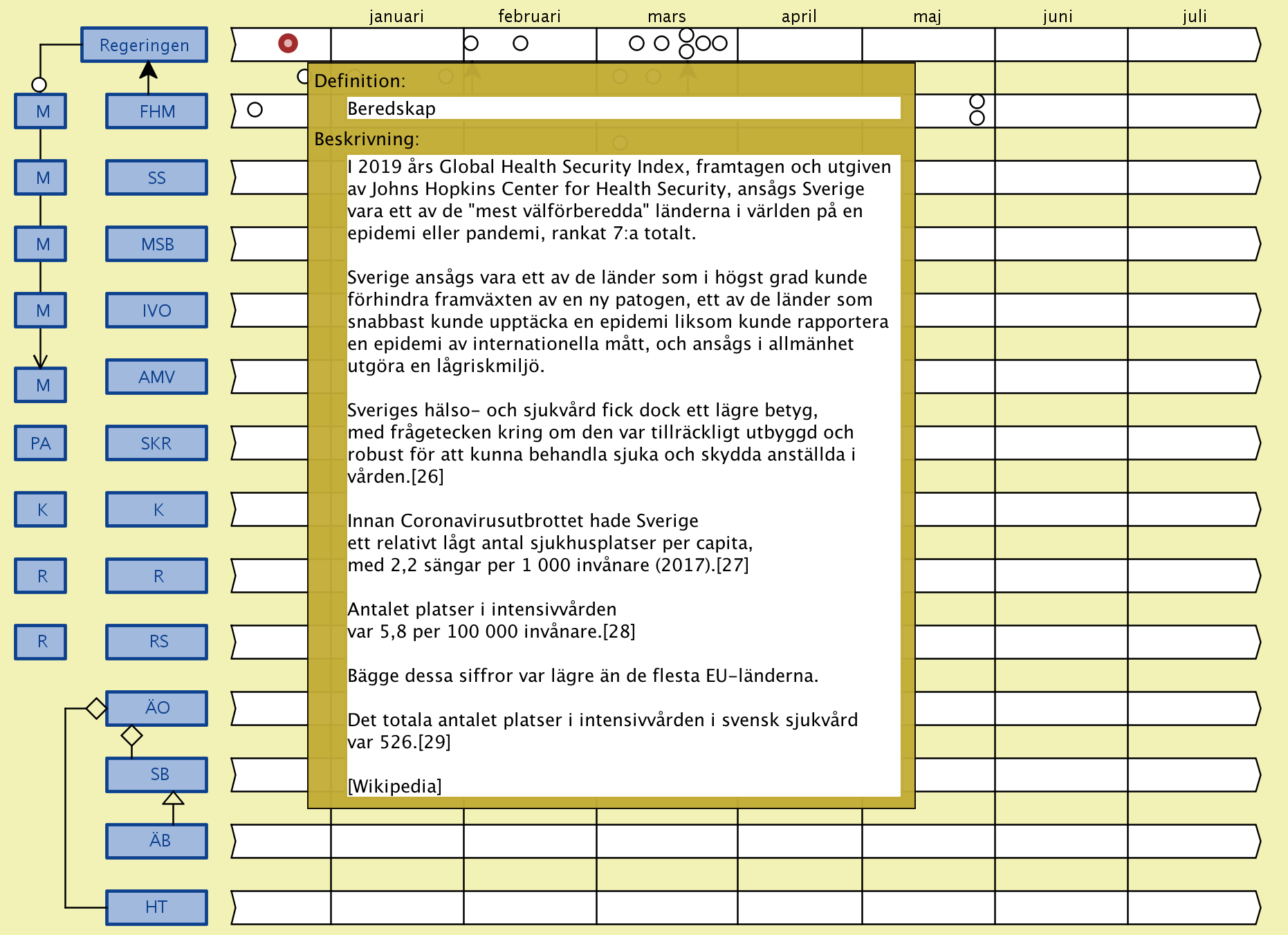 januari februari mars april maj juni juli

Regeringen

M FHM

M SS

M MSB

M IVO

M AMV

PA SKR

K K

R R

R RS

ÄO

SB

ÄB

HT

Definition:

Beredskap

Beskrivning:

I 2019 års Global Health Security Index, framtagen och utgiven av Johns Hopkins Center for Health Security, ansågs Sverige vara ett av de "mest välförberedda" länderna i världen på en epidemi eller pandemi, rankat 7:a totalt.

Sverige ansågs vara ett av de länder som i högst grad kunde förhindra framväxten av en ny patogen, ett av de länder som snabbast kunde upptäcka en epidemi liksom kunde rapportera en epidemi av internationella mått, och ansågs i allmänhet utgöra en lågriskmiljö.

Sveriges hälso- och sjukvård fick dock ett lägre betyg, med frågetecken kring om den var tillräckligt utbyggd och robust för att kunna behandla sjuka och skydda anställda i vården.[26]

Innan Coronavirusutbrottet hade Sverige ett relativt lågt antal sjukhusplatser per capita, med 2,2 sängar per 1 000 invånare (2017).[27]

Antalet platser i intensivvården var 5,8 per 100 000 invånare.[28]

Bägge dessa siffror var lägre än de flesta EU-länderna.

Det totala antalet platser i intensivvården i svensk sjukvård var 526.[29]

[Wikipedia]